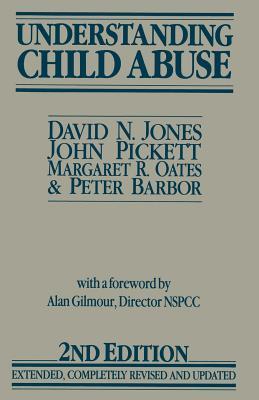 UNDERSTANDING CHILD ABUSE

DAVID N. JONES
JOHN PICKETT
MARGARET R. OATES
& PETER BARBOR

with a foreword by
Alan Gilmour, Director NSPCC

2ND EDITION

EXTENDED, COMPLETELY REVISED AND UPDATED